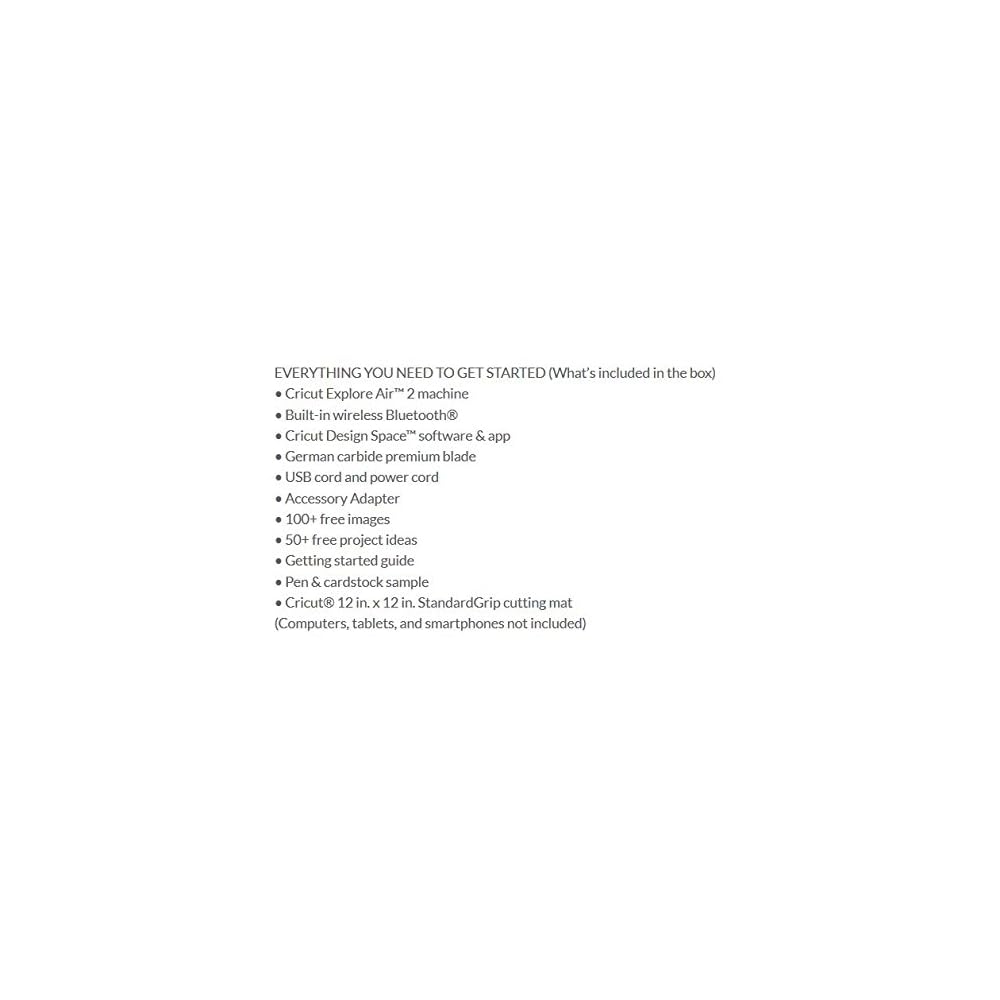 EVERYTHING YOU NEED TO GET STARTED (What's included in the box)
• Cricut Explore Air™ 2 machine
• Built-in wireless Bluetooth®
• Cricut Design Space™ software & app
• German carbide premium blade
• USB cord and power cord
• Accessory Adapter
• 100+ free images
• 50+ free project ideas
• Getting started guide
• Pen & cardstock sample
• Cricut® 12 in. x 12 in. StandardGrip cutting mat
(Computers, tablets, and smartphones not included)